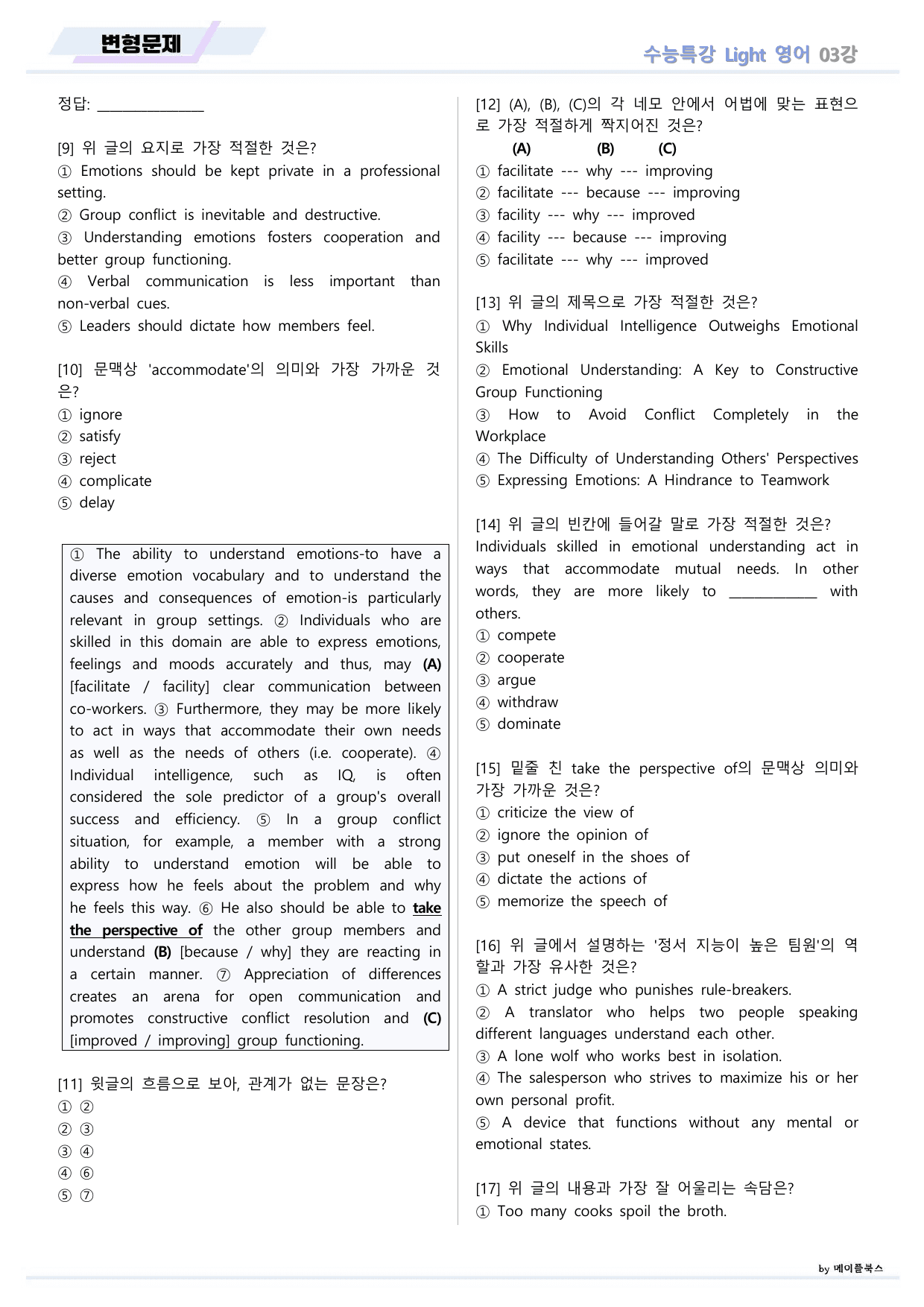 변형문제

수능특강 Light 영어 03강

정답: ____

[9] 위 글의 요지로 가장 적절한 것은?
① Emotions should be kept private in a professional setting.
② Group conflict is inevitable and destructive.
③ Understanding emotions fosters cooperation and better group functioning.
④ Verbal communication is less important than non-verbal cues.
⑤ Leaders should dictate how members feel.

[10] 문맥상 'accommodate'의 의미와 가장 가까운 것은?
① ignore
② satisfy
③ reject
④ complicate
⑤ delay

① The ability to understand emotions-to have a diverse emotion vocabulary and to understand the causes and consequences of emotion-is particularly relevant in group settings. ② Individuals who are skilled in this domain are able to express emotions, feelings and moods accurately and thus, may (A) [facilitate / facility] clear communication between co-workers. ③ Furthermore, they may be more likely to act in ways that accommodate their own needs as well as the needs of others (i.e. cooperate). ④ Individual intelligence, such as IQ, is often considered the sole predictor of a group's overall success and efficiency. ⑤ In a group conflict situation, for example, a member with a strong ability to understand emotion will be able to express how he feels about the problem and why he feels this way. ⑥ He also should be able to take the perspective of the other group members and understand (B) [because / why] they are reacting in a certain manner. ⑦ Appreciation of differences creates an arena for open communication and promotes constructive conflict resolution and (C) [improved / improving] group functioning.

[11] 윗글의 흐름으로 보아, 관계가 없는 문장은?
① ②
② ③
③ ④
④ ⑥
⑤ ⑦

[12] (A), (B), (C)의 각 네모 안에서 어법에 맞는 표현으로 가장 적절하게 짝지어진 것은?
(A) (B) (C)
① facilitate --- why --- improving
② facilitate --- because --- improving
③ facility --- why --- improved
④ facility --- because --- improving
⑤ facilitate --- why --- improved

[13] 위 글의 제목으로 가장 적절한 것은?
① Why Individual Intelligence Outweighs Emotional Skills
② Emotional Understanding: A Key to Constructive Group Functioning
③ How to Avoid Conflict Completely in the Workplace
④ The Difficulty of Understanding Others' Perspectives
⑤ Expressing Emotions: A Hindrance to Teamwork

[14] 위 글의 빈칸에 들어갈 말로 가장 적절한 것은?
Individuals skilled in emotional understanding act in ways that accommodate mutual needs. In other words, they are more likely to ____ with others.
① compete
② cooperate
③ argue
④ withdraw
⑤ dominate

[15] 밑줄 친 take the perspective of의 문맥상 의미와 가장 가까운 것은?
① criticize the view of
② ignore the opinion of
③ put oneself in the shoes of
④ dictate the actions of
⑤ memorize the speech of

[16] 위 글에서 설명하는 '정서 지능이 높은 팀원'의 역할과 가장 유사한 것은?
① A strict judge who punishes rule-breakers.
② A translator who helps two people speaking different languages understand each other.
③ A lone wolf who works best in isolation.
④ The salesperson who strives to maximize his or her own personal profit.
⑤ A device that functions without any mental or emotional states.

[17] 위 글의 내용과 가장 잘 어울리는 속담은?
① Too many cooks spoil the broth.

by 메이플북스